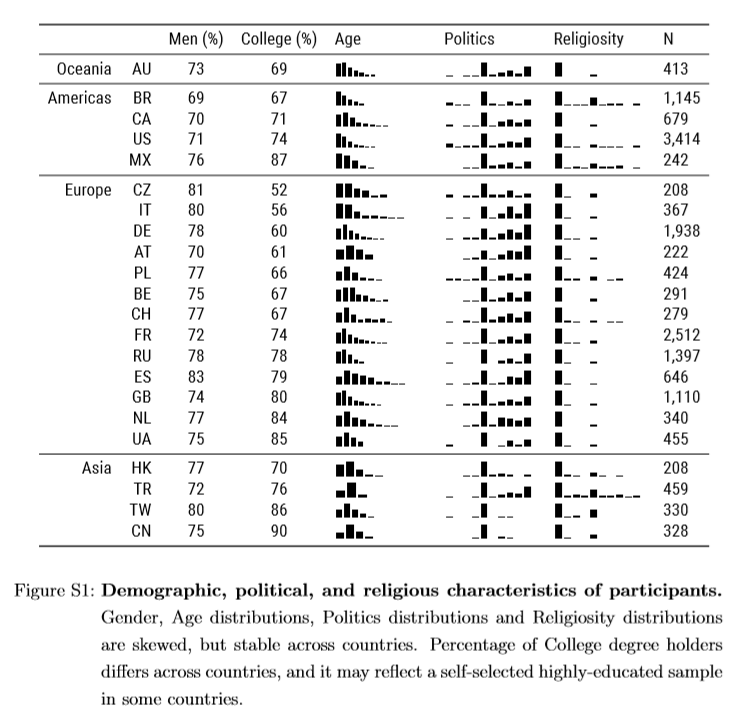 | | | Men (%) | College (%) | Age | Politics | Religiosity | N |
|---|---|---|---|---|---|---|---|
| Oceania | AU | 73 | 69 | | | | 413 |
| Americas | BR | 69 | 67 | | | | 1,145 |
| | CA | 70 | 71 | | | | 679 |
| | US | 71 | 74 | | | | 3,414 |
| | MX | 76 | 87 | | | | 242 |
| Europe | CZ | 81 | 52 | | | | 208 |
| | IT | 80 | 56 | | | | 367 |
| | DE | 78 | 60 | | | | 1,938 |
| | AT | 70 | 61 | | | | 222 |
| | PL | 77 | 66 | | | | 424 |
| | BE | 75 | 67 | | | | 291 |
| | CH | 77 | 67 | | | | 279 |
| | FR | 72 | 74 | | | | 2,512 |
| | RU | 78 | 78 | | | | 1,397 |
| | ES | 83 | 79 | | | | 646 |
| | GB | 74 | 80 | | | | 1,110 |
| | NL | 77 | 84 | | | | 340 |
| | UA | 75 | 85 | | | | 455 |
| Asia | HK | 77 | 70 | | | | 208 |
| | TR | 72 | 76 | | | | 459 |
| | TW | 80 | 86 | | | | 330 |
| | CN | 75 | 90 | | | | 328 |

Figure S1: **Demographic, political, and religious characteristics of participants.** Gender, Age distributions, Politics distributions and Religiosity distributions are skewed, but stable across countries. Percentage of College degree holders differs across countries, and it may reflect a self-selected highly-educated sample in some countries.